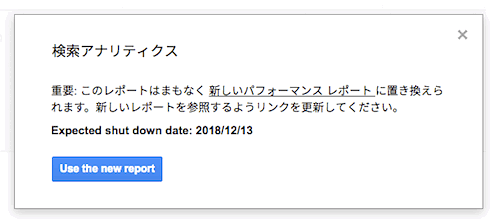 ×

検索アナリティクス

重要: このレポートはまもなく 新しいパフォーマンス レポート に置き換えられます。新しいレポートを参照するようリンクを更新してください。

Expected shut down date: 2018/12/13

Use the new report